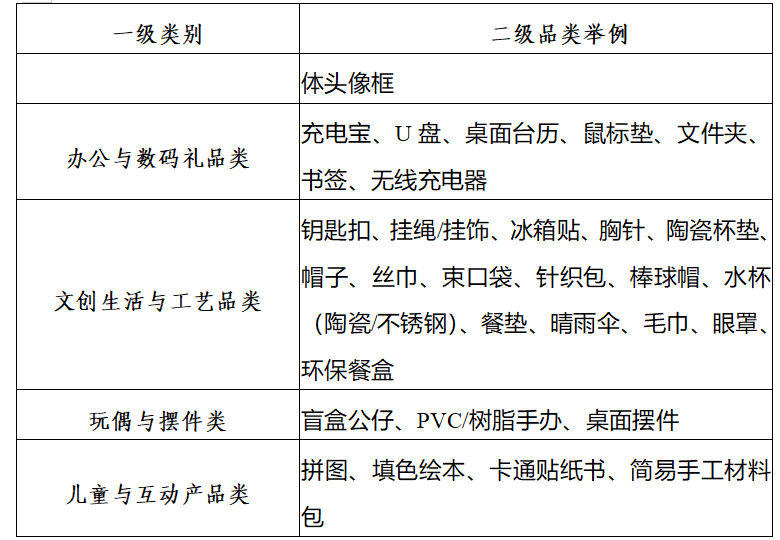 | 一级类别 | 二级品类举例 |
|---|---|
| | 体头像框 |
| 办公与数码礼品类 | 充电宝、U 盘、桌面台历、鼠标垫、文件夹、书签、无线充电器 |
| 文创生活与工艺品类 | 钥匙扣、挂绳/挂饰、冰箱贴、胸针、陶瓷杯垫、帽子、丝巾、束口袋、针织包、棒球帽、水杯（陶瓷/不锈钢)、餐垫、晴雨伞、毛巾、眼罩、环保餐盒 |
| 玩偶与摆件类 | 盲盒公仔、PVC/树脂手办、桌面摆件 |
| 儿童与互动产品类 | 拼图、填色绘本、卡通贴纸书、简易手工材料包 |